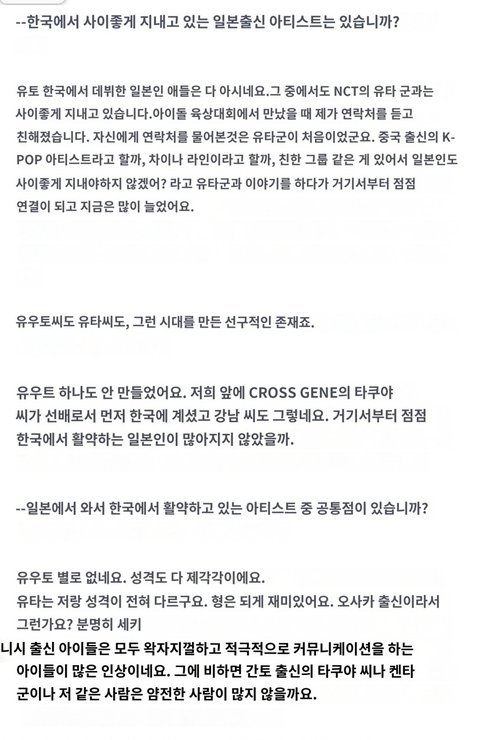 --한국에서 사이좋게 지내고 있는 일본출신 아티스트는 있습니까?

유토 한국에서 데뷔한 일본인 애들은 다 아시네요.그 중에서도 NCT의 유타 군과는 사이좋게 지내고 있습니다.아이돌 육상대회에서 만났을 때 제가 연락처를 듣고 친해졌습니다. 자신에게 연락처를 물어본것은 유타군이 처음이었군요. 중국 출신의 K-POP 아티스트라고 할까, 차이나 라인이라고 할까, 친한 그룹 같은 게 있어서 일본인도 사이좋게 지내야하지 않겠어? 라고 유타군과 이야기를 하다가 거기서부터 점점 연결이 되고 지금은 많이 늘었어요.

유우토씨도 유타씨도, 그런 시대를 만든 선구적인 존재죠.

유우트 하나도 안 만들었어요. 저희 앞에 CROSS GENE의 타쿠야 씨가 선배로서 먼저 한국에 계셨고 강남 씨도 그렇네요. 거기서부터 점점 한국에서 활약하는 일본인이 많아지지 않았을까.

--일본에서 와서 한국에서 활약하고 있는 아티스트 중 공통점이 있습니까?

유우토 별로 없네요. 성격도 다 제각각이에요.
유타는 저랑 성격이 전혀 다르구요. 형은 되게 재미있어요. 오사카 출신이라서 그런가요? 분명히 세키
니시 출신 아이들은 모두 왁자지껄하고 적극적으로 커뮤니케이션을 하는 아이들이 많은 인상이네요. 그에 비하면 간토 출신의 타쿠야 씨나 켄타 군이나 저 같은 사람은 얌전한 사람이 많지 않을까요.